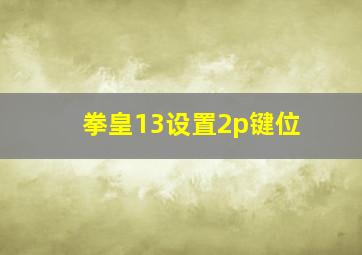 拳皇13设置2p键位